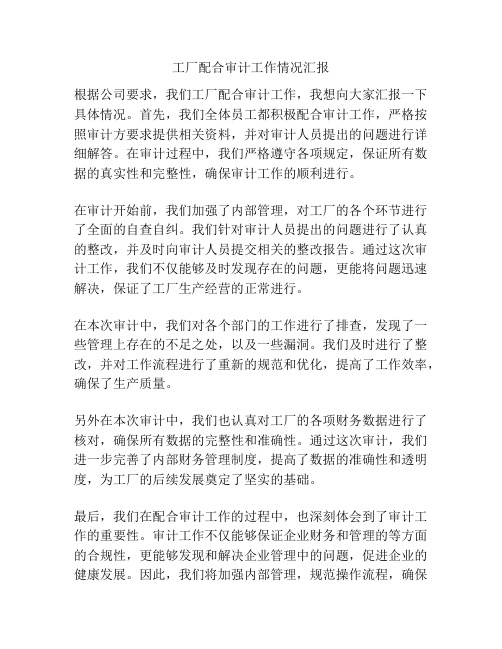 工厂配合审计工作情况汇报

根据公司要求，我们工厂配合审计工作，我想向大家汇报一下具体情况。首先，我们全体员工都积极配合审计工作，严格按照审计方要求提供相关资料，并对审计人员提出的问题进行详细解答。在审计过程中，我们严格遵守各项规定，保证所有数据的真实性和完整性，确保审计工作的顺利进行。

在审计开始前，我们加强了内部管理，对工厂的各个环节进行了全面的自查自纠。我们针对审计人员提出的问题进行了认真的整改，并及时向审计人员提交相关的整改报告。通过这次审计工作，我们不仅能够及时发现存在的问题，更能将问题迅速解决，保证了工厂生产经营的正常进行。

在本次审计中，我们对各个部门的工作进行了排查，发现了一些管理上存在的不足之处，以及一些漏洞。我们及时进行了整改，并对工作流程进行了重新的规范和优化，提高了工作效率，确保了生产质量。

另外在本次审计中，我们也认真对工厂的各项财务数据进行了核对，确保所有数据的完整性和准确性。通过这次审计，我们进一步完善了内部财务管理制度，提高了数据的准确性和透明度，为工厂的后续发展奠定了坚实的基础。

最后，我们在配合审计工作的过程中，也深刻体会到了审计工作的重要性。审计工作不仅能够保证企业财务和管理的等方面的合规性，更能够发现和解决企业管理中的问题，促进企业的健康发展。因此，我们将加强内部管理，规范操作流程，确保